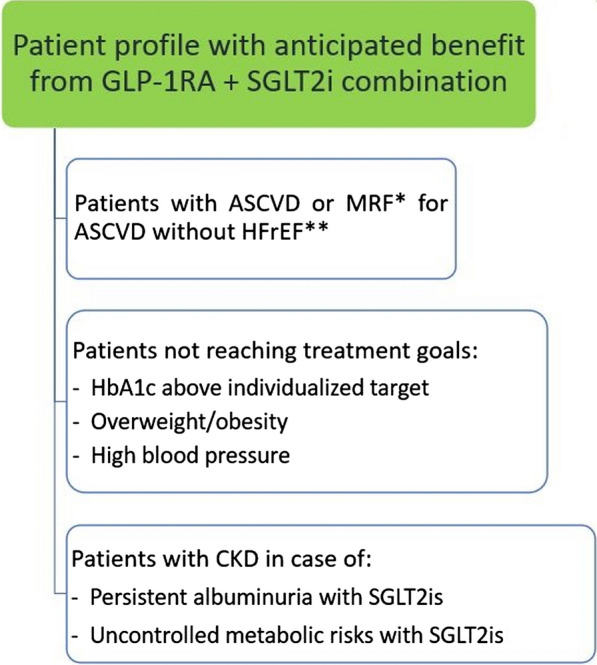 Patient profile with anticipated benefit from GLP-1RA + SGLT2i combination

Patients with ASCVD or MRF* for ASCVD without HFrEF**

Patients not reaching treatment goals:
- HbA1c above individualized target
- Overweight/obesity
- High blood pressure

Patients with CKD in case of:
- Persistent albuminuria with SGLT2is
- Uncontrolled metabolic risks with SGLT2is